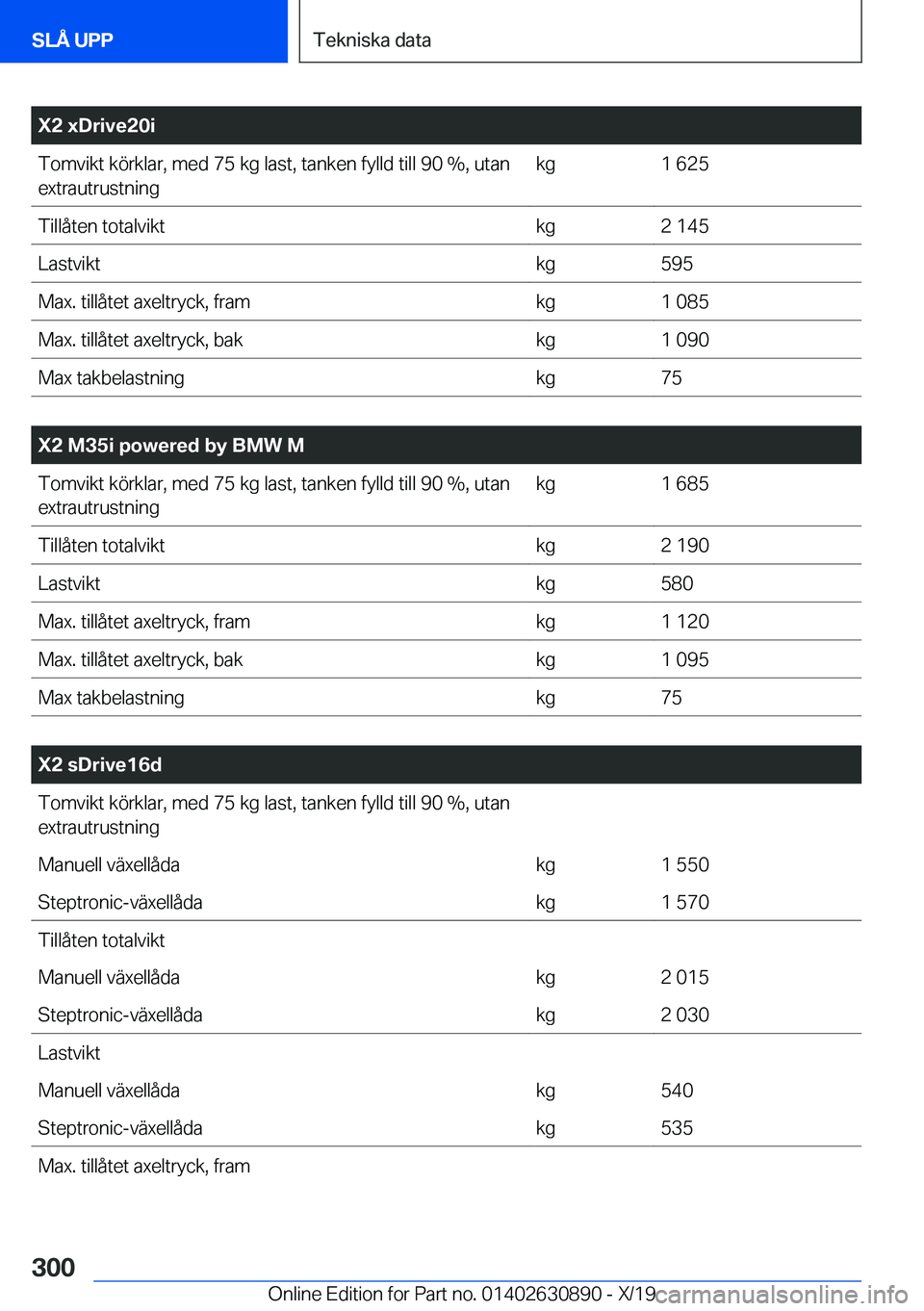 SLÅ UPP

Tekniska data

| X2 xDrive20i | | |
|---|---|---|
| Tomvikt körklar, med 75 kg last, tanken fylld till 90 %, utan extrautrustning | kg | 1 625 |
| Tillåten totalvikt | kg | 2 145 |
| Lastvikt | kg | 595 |
| Max. tillåtet axeltryck, fram | kg | 1 085 |
| Max. tillåtet axeltryck, bak | kg | 1 090 |
| Max takbelastning | kg | 75 |

| X2 M35i powered by BMW M | | |
|---|---|---|
| Tomvikt körklar, med 75 kg last, tanken fylld till 90 %, utan extrautrustning | kg | 1 685 |
| Tillåten totalvikt | kg | 2 190 |
| Lastvikt | kg | 580 |
| Max. tillåtet axeltryck, fram | kg | 1 120 |
| Max. tillåtet axeltryck, bak | kg | 1 095 |
| Max takbelastning | kg | 75 |

| X2 sDrive16d | | |
|---|---|---|
| Tomvikt körklar, med 75 kg last, tanken fylld till 90 %, utan extrautrustning | | |
| Manuell växellåda | kg | 1 550 |
| Steptronic-växellåda | kg | 1 570 |
| Tillåten totalvikt | | |
| Manuell växellåda | kg | 2 015 |
| Steptronic-växellåda | kg | 2 030 |
| Lastvikt | | |
| Manuell växellåda | kg | 540 |
| Steptronic-växellåda | kg | 535 |
| Max. tillåtet axeltryck, fram | | |

300

Online Edition for Part no. 01402630890 - X/19

carmanualsonline.info